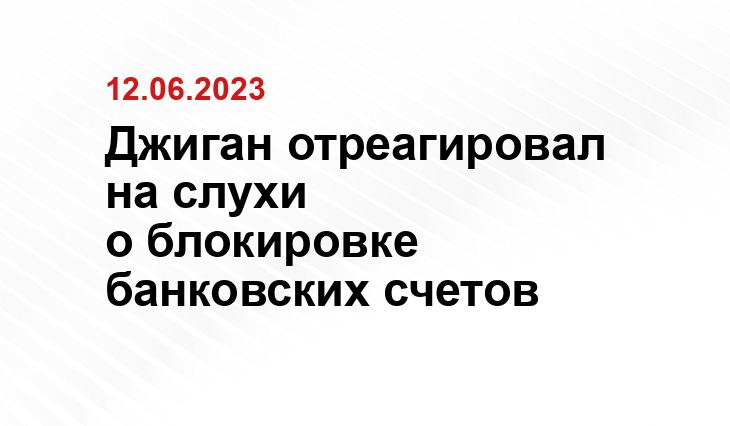 12.06.2023

Джиган отреагировал на слухи о блокировке банковских счетов